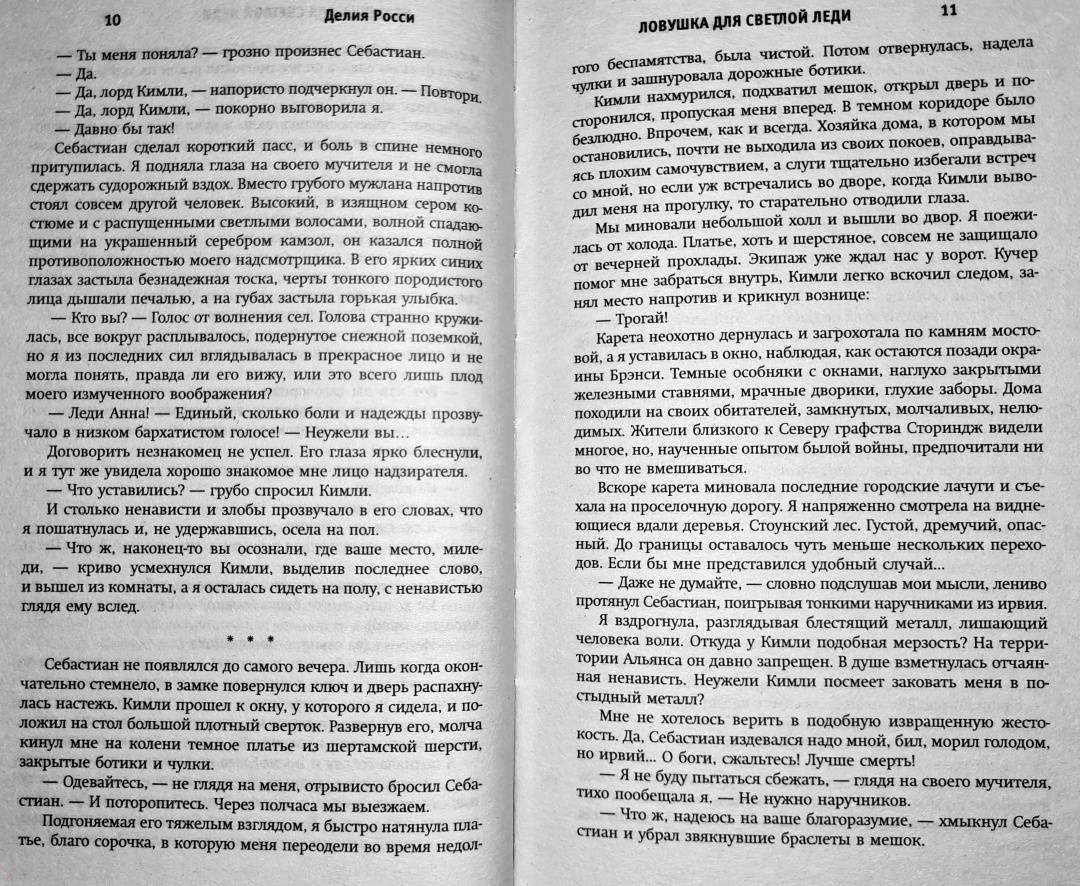 10 Делия Росси

— Ты меня поняла? — грозно произнес Себастиан.

— Да.

— Да, лорд Кимли, — напористо подчеркнул он. — Повтори.

— Да, лорд Кимли, — покорно выговорила я.

— Давно бы так!

Себастиан сделал короткий пасс, и боль в спине немного притупилась. Я подняла глаза на своего мучителя и не смогла сдержать судорожный вздох. Вместо грубого мужлана напротив стоял совсем другой человек. Высокий, в изящном сером костюме и с распущенными светлыми волосами, волной спадающими на украшенный серебром камзол, он казался полной противоположностью моего надсмотрщика. В его ярких синих глазах застыла безнадежная тоска, черты тонкого породистого лица дышали печалью, а на губах застыла горькая улыбка.

— Кто вы? — Голос от волнения сел. Голова странно кружилась, все вокруг расплывалось, подернутое снежной поземкой, но я из последних сил вглядывалась в прекрасное лицо и не могла понять, правда ли его вижу, или это всего лишь плод моего измученного воображения?

— Леди Анна! — Единый, сколько боли и надежды прозвучало в низком бархатистом голосе! — Неужели вы…

Договорить незнакомец не успел. Его глаза ярко блеснули, и я тут же увидела хорошо знакомое мне лицо надзирателя.

— Что уставились? — грубо спросил Кимли.

И столько ненависти и злобы прозвучало в его словах, что я пошатнулась и, не удержавшись, осела на пол.

— Что ж, наконец-то вы осознали, где ваше место, миледи, — криво усмехнулся Кимли, выделив последнее слово, и вышел из комнаты, а я осталась сидеть на полу, с ненавистью глядя ему вслед.

* * *

Себастиан не появлялся до самого вечера. Лишь когда окончательно стемнело, в замке повернулся ключ и дверь распахнулась настежь. Кимли прошел к окну, у которого я сидела, и положил на стол большой плотный сверток. Развернув его, молча кинул мне на колени темное платье из шертамской шерсти, закрытые ботики и чулки.

— Одевайтесь, — не глядя на меня, отрывисто бросил Себастиан. — И поторопитесь. Через полчаса мы выезжаем.

Подгоняемая его тяжелым взглядом, я быстро натянула платье, благо сорочка, в которую меня переодели во время недол-

ЛОВУШКА ДЛЯ СВЕТЛОЙ ЛЕДИ 11

гого беспамятства, была чистой. Потом отвернулась, надела чулки и зашнуровала дорожные ботики.

Кимли нахмурился, подхватил мешок, открыл дверь и посторонился, пропуская меня вперед. В темном коридоре было безлюдно. Впрочем, как и всегда. Хозяйка дома, в котором мы остановились, почти не выходила из своих покоев, оправдываясь плохим самочувствием, а слуги тщательно избегали встреч со мной, но если уж встречались во дворе, когда Кимли выводил меня на прогулку, то старательно отводили глаза.

Мы миновали небольшой холл и вышли во двор. Я поежилась от холода. Платье, хоть и шерстяное, совсем не защищало от вечерней прохлады. Экипаж уже ждал нас у ворот. Кучер помог мне забраться внутрь, Кимли легко вскочил следом, занял место напротив и крикнул вознице:

— Трогай!

Карета неохотно дернулась и загрохотала по камням мостовой, а я уставилась в окно, наблюдая, как остаются позади окраины Брэнси. Темные особняки с окнами, наглухо закрытыми железными ставнями, мрачные дворики, глухие заборы. Дома походили на своих обитателей, замкнутых, молчаливых, нелюдимых. Жители близкого к Северу графства Сториндж видели многое, но, наученные опытом былой войны, предпочитали ни во что не вмешиваться.

Вскоре карета миновала последние городские лачуги и съехала на проселочную дорогу. Я напряженно смотрела на виднеющиеся вдали деревья. Стоунский лес. Густой, дремучий, опасный. До границы оставалось чуть меньше нескольких переходов. Если бы мне представился удобный случай…

— Даже не думайте, — словно подслушав мои мысли, лениво протянул Себастиан, поигрывая тонкими наручниками из ирвия.

Я вздрогнула, разглядывая блестящий металл, лишающий человека воли. Откуда у Кимли подобная мерзость? На территории Альянса он давно запрещен. В душе взметнулась отчаянная ненависть. Неужели Кимли посмеет заковать меня в постыдный металл?

Мне не хотелось верить в подобную извращенную жестокость. Да, Себастиан издевался надо мной, бил, морил голодом, но ирвий… О боги, сжальтесь! Лучше смерть!

— Я не буду пытаться сбежать, — глядя на своего мучителя, тихо пообещала я. — Не нужно наручников.

— Что ж, надеюсь на ваше благоразумие, — хмыкнул Себастиан и убрал звякнувшие браслеты в мешок.